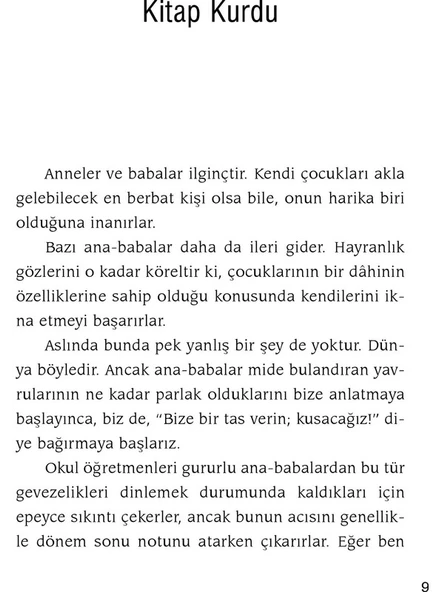 Kitap Kurdu

Anneler ve babalar ilginçtir. Kendi çocukları akla gelebilecek en berbat kişi olsa bile, onun harika biri olduğuna inanırlar.

Bazı ana-babalar daha da ileri gider. Hayranlık gözlerini o kadar köreltir ki, çocuklarının bir dâhinin özelliklerine sahip olduğu konusunda kendilerini ikna etmeyi başarırlar.

Aslında bunda pek yanlış bir şey de yoktur. Dünya böyledir. Ancak ana-babalar mide bulandıran yavrularının ne kadar parlak olduklarını bize anlatmaya başlayınca, biz de, "Bize bir tas verin; kusacağız!" diye bağırmaya başlarız.

Okul öğretmenleri gururlu ana-babalardan bu tür gevezelikleri dinlemek durumunda kaldıkları için epeyce sıkıntı çekerler, ancak bunun acısını genellikle dönem sonu notunu atarken çıkarırlar. Eğer ben

9